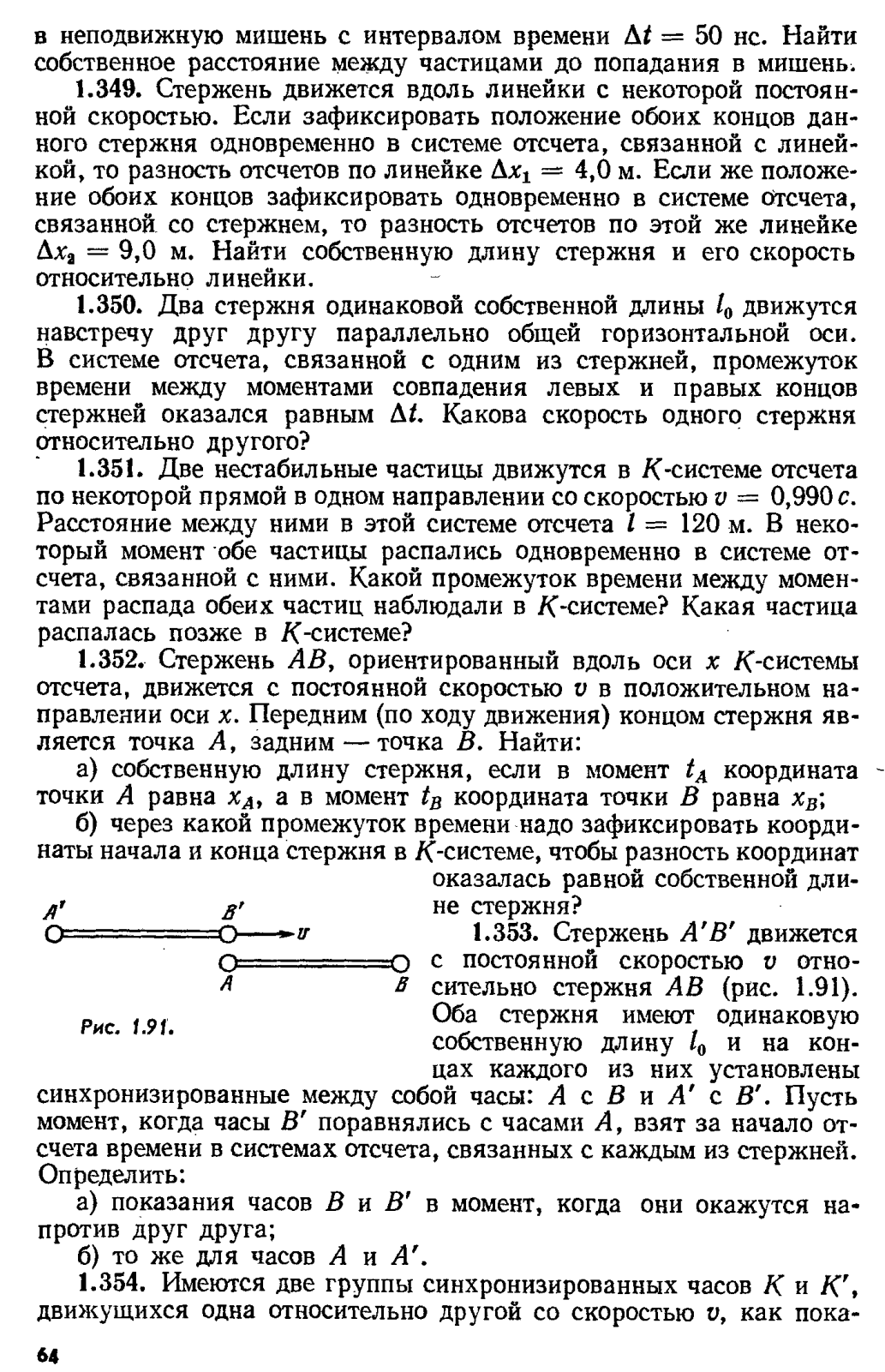 в неподвижную мишень с интервалом времени $\Delta t = 50$ нс. Найти собственное расстояние между частицами до попадания в мишень.

**1.349.** Стержень движется вдоль линейки с некоторой постоянной скоростью. Если зафиксировать положение обоих концов данного стержня одновременно в системе отсчета, связанной с линейкой, то разность отсчетов по линейке $\Delta x_1 = 4,0$ м. Если же положение обоих концов зафиксировать одновременно в системе отсчета, связанной со стержнем, то разность отсчетов по этой же линейке $\Delta x_2 = 9,0$ м. Найти собственную длину стержня и его скорость относительно линейки.

**1.350.** Два стержня одинаковой собственной длины $l_0$ движутся навстречу друг другу параллельно общей горизонтальной оси. В системе отсчета, связанной с одним из стержней, промежуток времени между моментами совпадения левых и правых концов стержней оказался равным $\Delta t$. Какова скорость одного стержня относительно другого?

**1.351.** Две нестабильные частицы движутся в $K$-системе отсчета по некоторой прямой в одном направлении со скоростью $v = 0,990\,c$. Расстояние между ними в этой системе отсчета $l = 120$ м. В некоторый момент обе частицы распались одновременно в системе отсчета, связанной с ними. Какой промежуток времени между моментами распада обеих частиц наблюдали в $K$-системе? Какая частица распалась позже в $K$-системе?

**1.352.** Стержень $AB$, ориентированный вдоль оси $x$ $K$-системы отсчета, движется с постоянной скоростью $v$ в положительном направлении оси $x$. Передним (по ходу движения) концом стержня является точка $A$, задним — точка $B$. Найти:

а) собственную длину стержня, если в момент $t_A$ координата точки $A$ равна $x_A$, а в момент $t_B$ координата точки $B$ равна $x_B$;

б) через какой промежуток времени надо зафиксировать координаты начала и конца стержня в $K$-системе, чтобы разность координат оказалась равной собственной длине стержня?

$A'$ $B'$ $v$ $A$ $B$

Рис. 1.91.

**1.353.** Стержень $A'B'$ движется с постоянной скоростью $v$ относительно стержня $AB$ (рис. 1.91). Оба стержня имеют одинаковую собственную длину $l_0$ и на концах каждого из них установлены синхронизированные между собой часы: $A$ с $B$ и $A'$ с $B'$. Пусть момент, когда часы $B'$ поравнялись с часами $A$, взят за начало отсчета времени в системах отсчета, связанных с каждым из стержней. Определить:

а) показания часов $B$ и $B'$ в момент, когда они окажутся напротив друг друга;

б) то же для часов $A$ и $A'$.

**1.354.** Имеются две группы синхронизированных часов $K$ и $K'$, движущихся одна относительно другой со скоростью $v$, как пока-

64